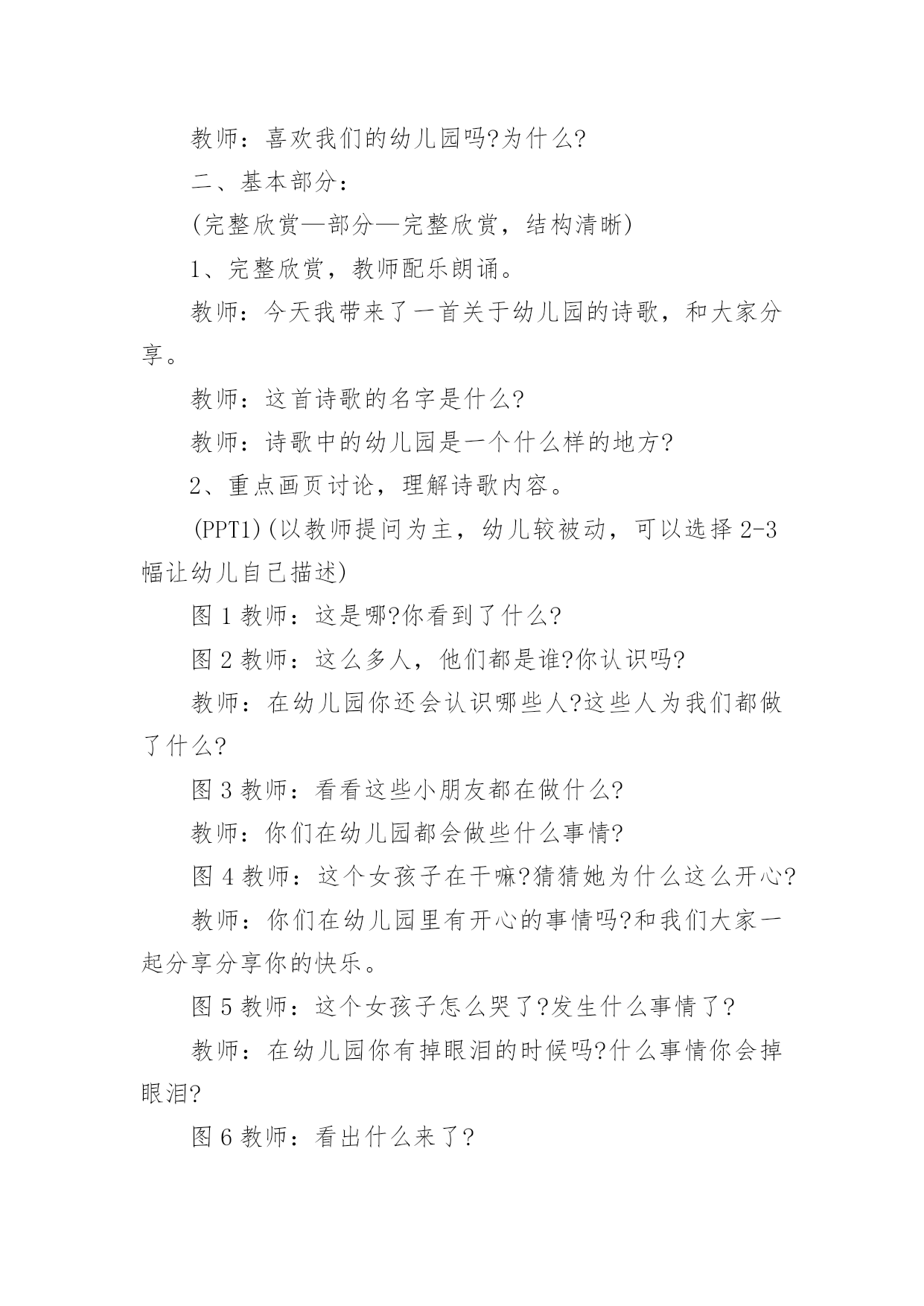 教师：喜欢我们的幼儿园吗?为什么?

二、基本部分：

(完整欣赏—部分—完整欣赏，结构清晰)

1、完整欣赏，教师配乐朗诵。

教师：今天我带来了一首关于幼儿园的诗歌，和大家分享。

教师：这首诗歌的名字是什么?

教师：诗歌中的幼儿园是一个什么样的地方?

2、重点画页讨论，理解诗歌内容。

(PPT1)(以教师提问为主，幼儿较被动，可以选择 2-3 幅让幼儿自己描述)

图 1 教师：这是哪?你看到了什么?

图 2 教师：这么多人，他们都是谁?你认识吗?

教师：在幼儿园你还会认识哪些人?这些人为我们都做了什么?

图 3 教师：看看这些小朋友都在做什么?

教师：你们在幼儿园都会做些什么事情?

图 4 教师：这个女孩子在干嘛?猜猜她为什么这么开心?

教师：你们在幼儿园里有开心的事情吗?和我们大家一起分享分享你的快乐。

图 5 教师：这个女孩子怎么哭了?发生什么事情了?

教师：在幼儿园你有掉眼泪的时候吗?什么事情你会掉眼泪?

图 6 教师：看出什么来了?